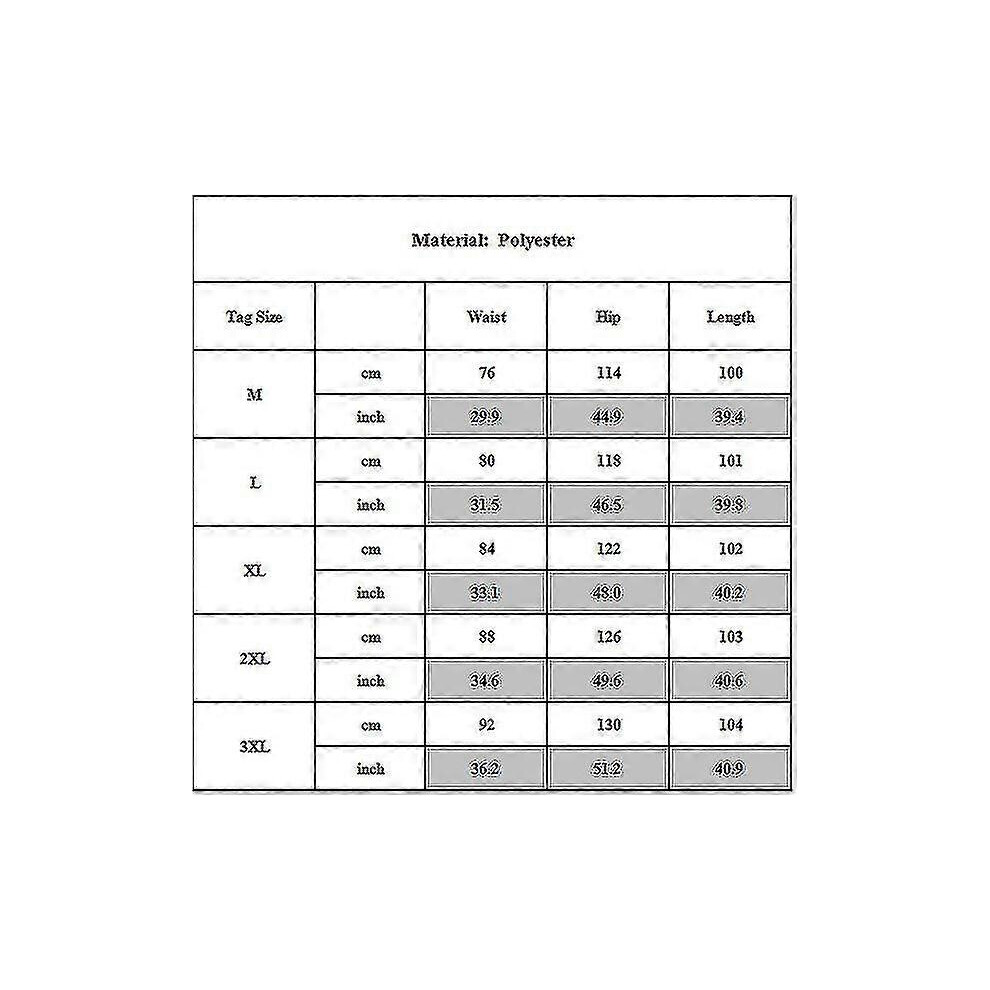 Material: Polyester

| Tag Size | | Waist | Hip | Length |
|---|---|---|---|---|
| M | cm | 76 | 114 | 100 |
| | inch | 29.9 | 44.9 | 39.4 |
| L | cm | 80 | 118 | 101 |
| | inch | 31.5 | 46.5 | 39.8 |
| XL | cm | 84 | 122 | 102 |
| | inch | 33.1 | 48.0 | 40.2 |
| 2XL | cm | 88 | 126 | 103 |
| | inch | 34.6 | 49.6 | 40.6 |
| 3XL | cm | 92 | 130 | 104 |
| | inch | 36.2 | 51.2 | 40.9 |